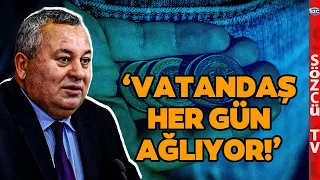 ‘VATANDAŞ HER GÜN AĞLIYOR!’

SÖZCÜ TV